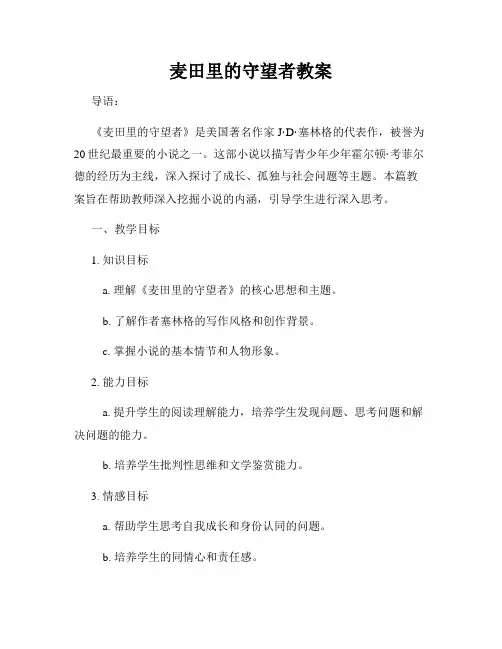 麦田里的守望者教案

导语：

《麦田里的守望者》是美国著名作家 J·D·塞林格的代表作，被誉为20世纪最重要的小说之一。这部小说以描写青少年少年霍尔顿·考菲尔德的经历为主线，深入探讨了成长、孤独与社会问题等主题。本篇教案旨在帮助教师深入挖掘小说的内涵，引导学生进行深入思考。

一、教学目标

1. 知识目标

a. 理解《麦田里的守望者》的核心思想和主题。

b. 了解作者塞林格的写作风格和创作背景。

c. 掌握小说的基本情节和人物形象。

2. 能力目标

a. 提升学生的阅读理解能力，培养学生发现问题、思考问题和解决问题的能力。

b. 培养学生批判性思维和文学鉴赏能力。

3. 情感目标

a. 帮助学生思考自我成长和身份认同的问题。

b. 培养学生的同情心和责任感。